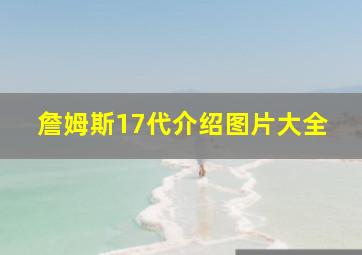 詹姆斯17代介绍图片大全